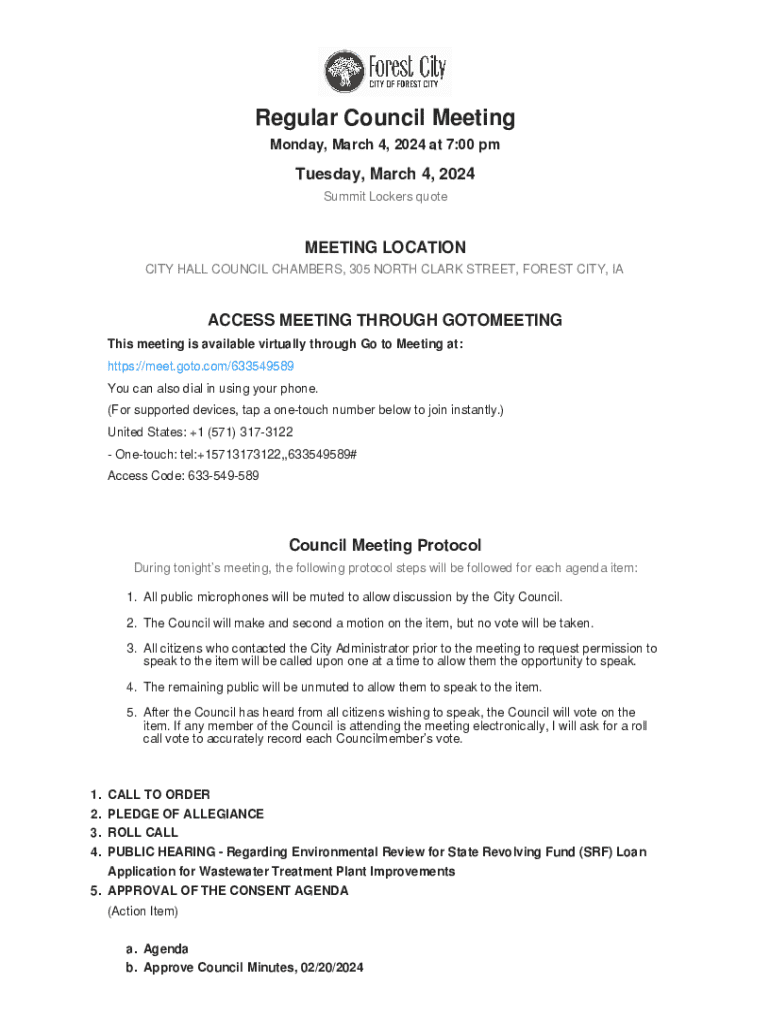 Forest City
CITY OF FOREST CITY

Regular Council Meeting

Monday, March 4, 2024 at 7:00 pm

Tuesday, March 4, 2024

Summit Lockers quote

MEETING LOCATION

CITY HALL COUNCIL CHAMBERS, 305 NORTH CLARK STREET, FOREST CITY, IA

ACCESS MEETING THROUGH GOTOMEETING

This meeting is available virtually through Go to Meeting at:

https://meet.goto.com/633549589

You can also dial in using your phone.

(For supported devices, tap a one-touch number below to join instantly.)

United States: +1 (571) 317-3122

- One-touch: tel:+15713173122,,633549589#

Access Code: 633-549-589

Council Meeting Protocol

During tonight's meeting, the following protocol steps will be followed for each agenda item:

1. All public microphones will be muted to allow discussion by the City Council.

2. The Council will make and second a motion on the item, but no vote will be taken.

3. All citizens who contacted the City Administrator prior to the meeting to request permission to speak to the item will be called upon one at a time to allow them the opportunity to speak.

4. The remaining public will be unmuted to allow them to speak to the item.

5. After the Council has heard from all citizens wishing to speak, the Council will vote on the item. If any member of the Council is attending the meeting electronically, I will ask for a roll call vote to accurately record each Councilmember's vote.

1. CALL TO ORDER
2. PLEDGE OF ALLEGIANCE
3. ROLL CALL
4. PUBLIC HEARING - Regarding Environmental Review for State Revolving Fund (SRF) Loan Application for Wastewater Treatment Plant Improvements
5. APPROVAL OF THE CONSENT AGENDA
(Action Item)

a. Agenda
b. Approve Council Minutes, 02/20/2024